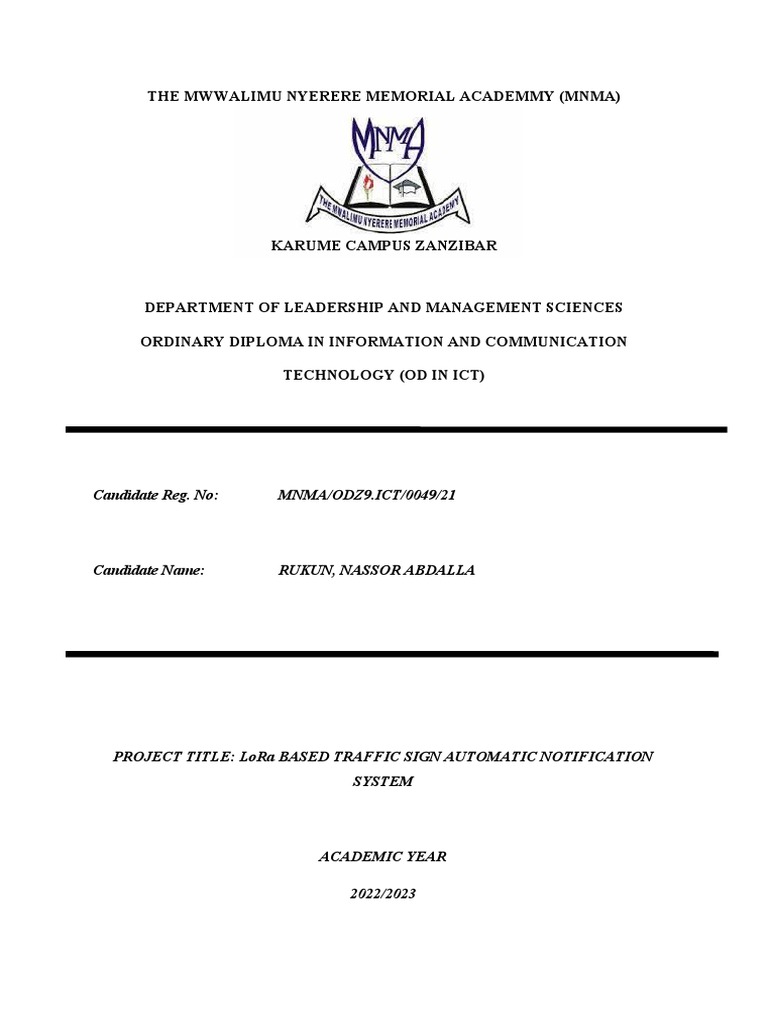 THE MWWALIMU NYERERE MEMORIAL ACADEMMY (MNMA)

MNMA

THE MWALIMU NYERERE MEMORIAL ACADEMY

KARUME CAMPUS ZANZIBAR

DEPARTMENT OF LEADERSHIP AND MANAGEMENT SCIENCES

ORDINARY DIPLOMA IN INFORMATION AND COMMUNICATION

TECHNOLOGY (OD IN ICT)

Candidate Reg. No: MNMA/ODZ9.ICT/0049/21

Candidate Name: RUKUN, NASSOR ABDALLA

PROJECT TITLE: LoRa BASED TRAFFIC SIGN AUTOMATIC NOTIFICATION SYSTEM

ACADEMIC YEAR

2022/2023